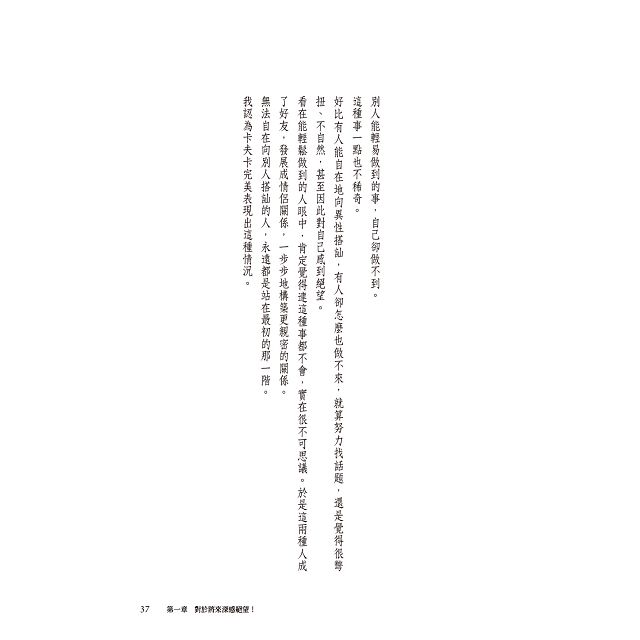 別人能輕易做到的事，自己卻做不到。

這種事一點也不稀奇。

好比有人能自在地向異性搭訕，有人卻怎麼也做不來，就算努力找話題，還是覺得很彆扭、不自然，甚至因此對自己感到絕望。

看在能輕鬆做到的人眼中，肯定覺得連這種事都不會，實在很不可思議。於是這兩種人成了好友，發展成情侶關係，一步步地構築更親密的關係。

無法自在向別人搭訕的人，永遠都是站在最初的那一階。

我認為卡夫卡完美表現出這種情況。

37　第一章　對於將來深感絕望！